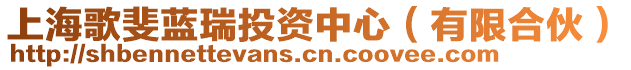 上海歌斐蓝瑞投资中心（有限合伙）
http://shbennettevans.cn.coovee.com